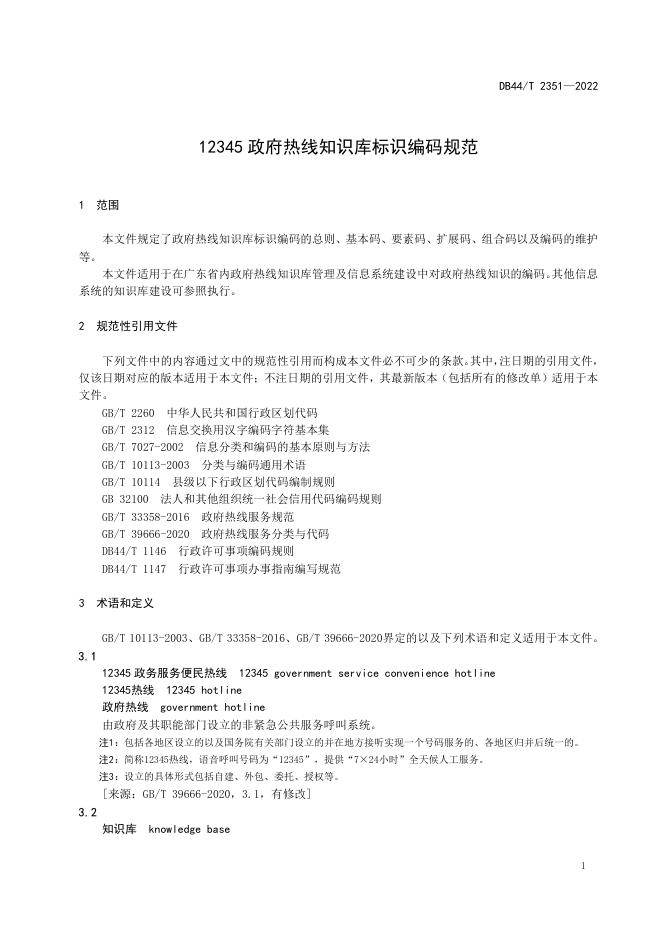 DB44/T 2351—2022

12345 政府热线知识库标识编码规范

1 范围

本文件规定了政府热线知识库标识编码的总则、基本码、要素码、扩展码、组合码以及编码的维护等。

本文件适用于在广东省内政府热线知识库管理及信息系统建设中对政府热线知识的编码。其他信息系统的知识库建设可参照执行。

2 规范性引用文件

下列文件中的内容通过文中的规范性引用而构成本文件必不可少的条款。其中，注日期的引用文件，仅该日期对应的版本适用于本文件；不注日期的引用文件，其最新版本（包括所有的修改单）适用于本文件。

GB/T 2260 中华人民共和国行政区划代码
GB/T 2312 信息交换用汉字编码字符基本集
GB/T 7027-2002 信息分类和编码的基本原则与方法
GB/T 10113-2003 分类与编码通用术语
GB/T 10114 县级以下行政区划代码编制规则
GB 32100 法人和其他组织统一社会信用代码编码规则
GB/T 33358-2016 政府热线服务规范
GB/T 39666-2020 政府热线服务分类与代码
DB44/T 1146 行政许可事项编码规则
DB44/T 1147 行政许可事项办事指南编写规范

3 术语和定义

GB/T 10113-2003、GB/T 33358-2016、GB/T 39666-2020界定的以及下列术语和定义适用于本文件。

3.1
12345 政务服务便民热线 12345 government service convenience hotline
12345热线 12345 hotline
政府热线 government hotline
由政府及其职能部门设立的非紧急公共服务呼叫系统。
注1：包括各地区设立的以及国务院有关部门设立的并在地方接听实现一个号码服务的、各地区归并后统一的。
注2：简称12345热线，语音呼叫号码为“12345”，提供“7×24小时”全天候人工服务。
注3：设立的具体形式包括自建、外包、委托、授权等。
[来源：GB/T 39666-2020，3.1，有修改]

3.2
知识库 knowledge base

1